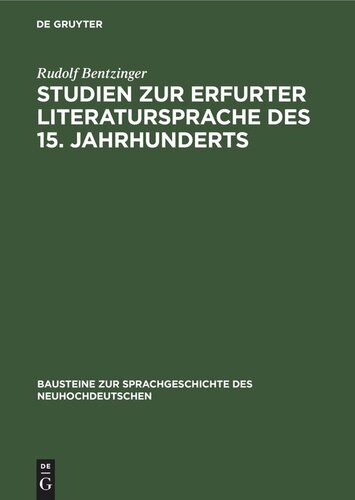 DE GRUYTER

Rudolf Bentzinger

STUDIEN ZUR ERFURTER LITERATURSPRACHE DES 15. JAHRHUNDERTS

BAUSTEINE ZUR SPRACHGESCHICHTE DES NEUHOCHDEUTSCHEN

DE G